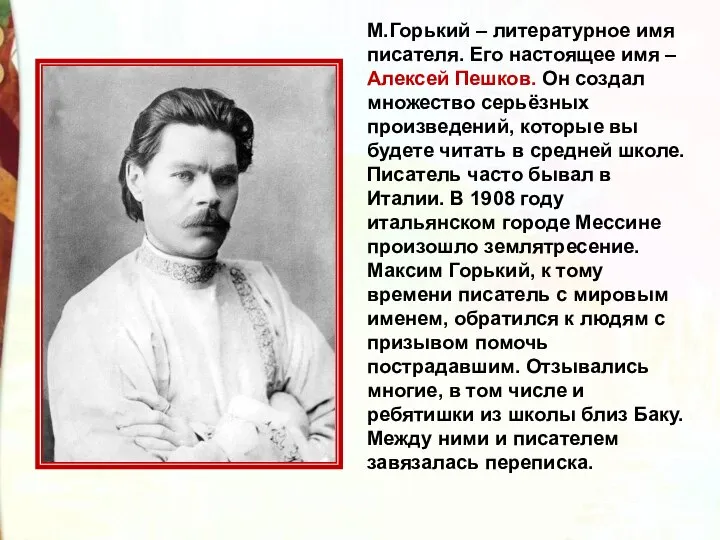 М.Горький – литературное имя писателя. Его настоящее имя – Алексей Пешков. Он создал множество серьёзных произведений, которые вы будете читать в средней школе. Писатель часто бывал в Италии. В 1908 году итальянском городе Мессине произошло землятресение. Максим Горький, к тому времени писатель с мировым именем, обратился к людям с призывом помочь пострадавшим. Отзывались многие, в том числе и ребятишки из школы близ Баку. Между ними и писателем завязалась переписка.